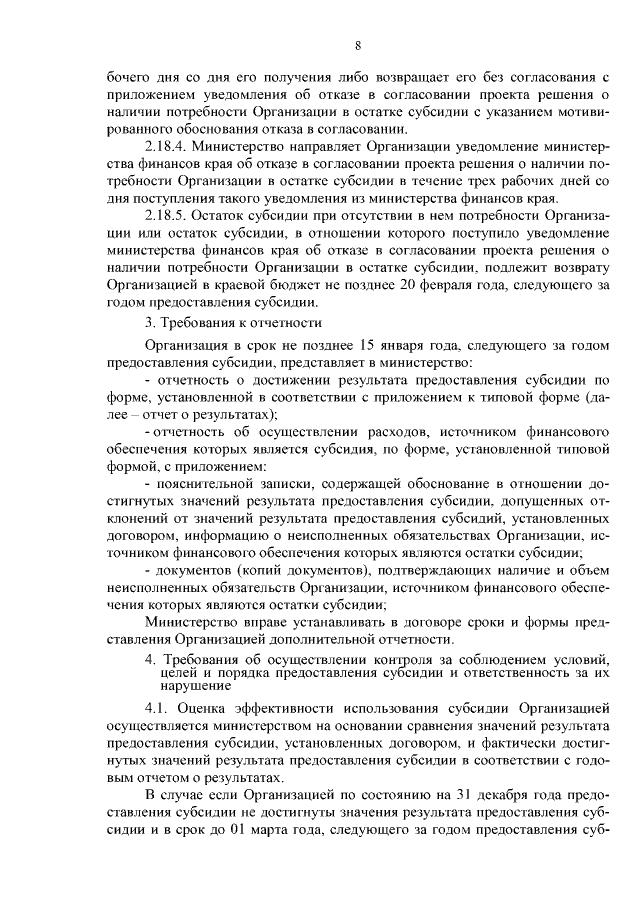 8

бочего дня со дня его получения либо возвращает его без согласования с приложением уведомления об отказе в согласовании проекта решения о наличии потребности Организации в остатке субсидии с указанием мотивированного обоснования отказа в согласовании.

2.18.4. Министерство направляет Организации уведомление министерства финансов края об отказе в согласовании проекта решения о наличии потребности Организации в остатке субсидии в течение трех рабочих дней со дня поступления такого уведомления из министерства финансов края.

2.18.5. Остаток субсидии при отсутствии в нем потребности Организации или остаток субсидии, в отношении которого поступило уведомление министерства финансов края об отказе в согласовании проекта решения о наличии потребности Организации в остатке субсидии, подлежит возврату Организацией в краевой бюджет не позднее 20 февраля года, следующего за годом предоставления субсидии.

3. Требования к отчетности

Организация в срок не позднее 15 января года, следующего за годом предоставления субсидии, представляет в министерство:

- отчетность о достижении результата предоставления субсидии по форме, установленной в соответствии с приложением к типовой форме (далее – отчет о результатах);

- отчетность об осуществлении расходов, источником финансового обеспечения которых является субсидия, по форме, установленной типовой формой, с приложением:

- пояснительной записки, содержащей обоснование в отношении достигнутых значений результата предоставления субсидии, допущенных отклонений от значений результата предоставления субсидий, установленных договором, информацию о неисполненных обязательствах Организации, источником финансового обеспечения которых являются остатки субсидии;

- документов (копий документов), подтверждающих наличие и объем неисполненных обязательств Организации, источником финансового обеспечения которых являются остатки субсидии;

Министерство вправе устанавливать в договоре сроки и формы представления Организацией дополнительной отчетности.

4. Требования об осуществлении контроля за соблюдением условий, целей и порядка предоставления субсидии и ответственность за их нарушение

4.1. Оценка эффективности использования субсидии Организацией осуществляется министерством на основании сравнения значений результата предоставления субсидии, установленных договором, и фактически достигнутых значений результата предоставления субсидии в соответствии с годовым отчетом о результатах.

В случае если Организацией по состоянию на 31 декабря года предоставления субсидии не достигнуты значения результата предоставления субсидии и в срок до 01 марта года, следующего за годом предоставления суб-